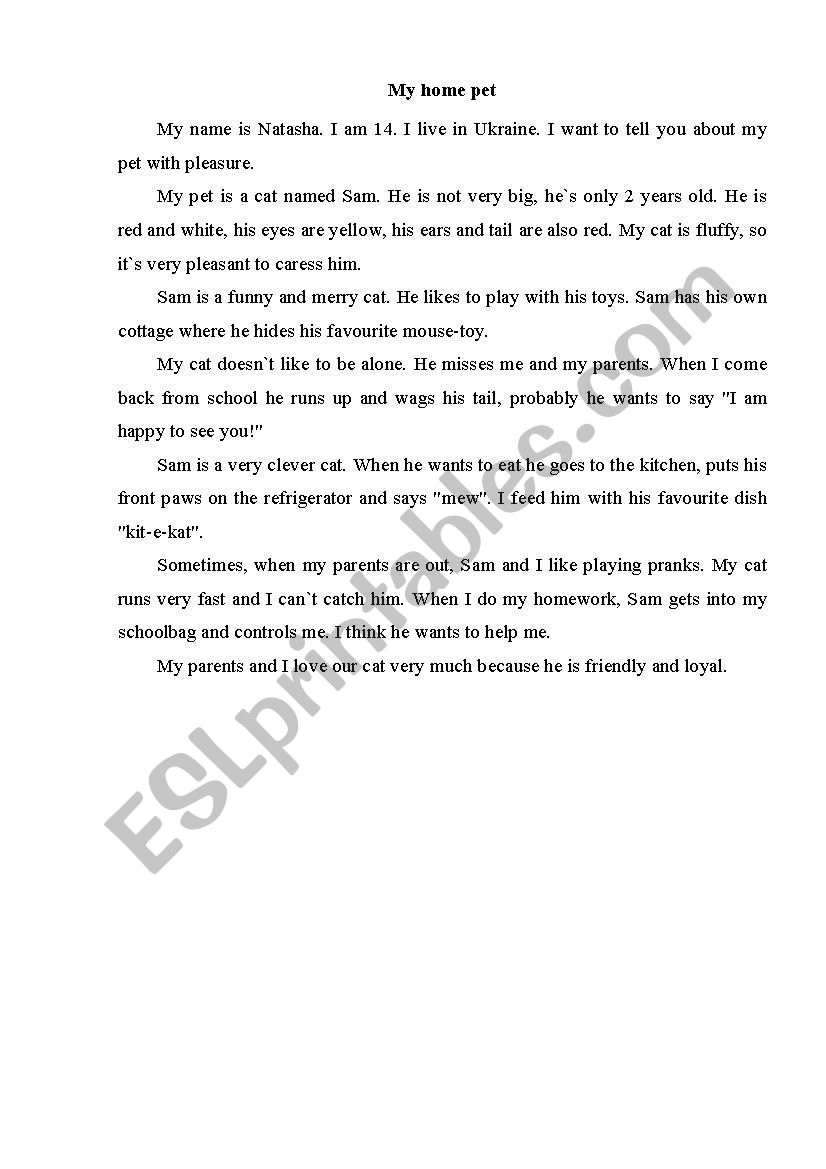 My home pet

My name is Natasha. I am 14. I live in Ukraine. I want to tell you about my pet with pleasure.

My pet is a cat named Sam. He is not very big, he`s only 2 years old. He is red and white, his eyes are yellow, his ears and tail are also red. My cat is fluffy, so it`s very pleasant to caress him.

Sam is a funny and merry cat. He likes to play with his toys. Sam has his own cottage where he hides his favourite mouse-toy.

My cat doesn`t like to be alone. He misses me and my parents. When I come back from school he runs up and wags his tail, probably he wants to say "I am happy to see you!"

Sam is a very clever cat. When he wants to eat he goes to the kitchen, puts his front paws on the refrigerator and says "mew". I feed him with his favourite dish "kit-e-kat".

Sometimes, when my parents are out, Sam and I like playing pranks. My cat runs very fast and I can`t catch him. When I do my homework, Sam gets into my schoolbag and controls me. I think he wants to help me.

My parents and I love our cat very much because he is friendly and loyal.

ESLprintables.com